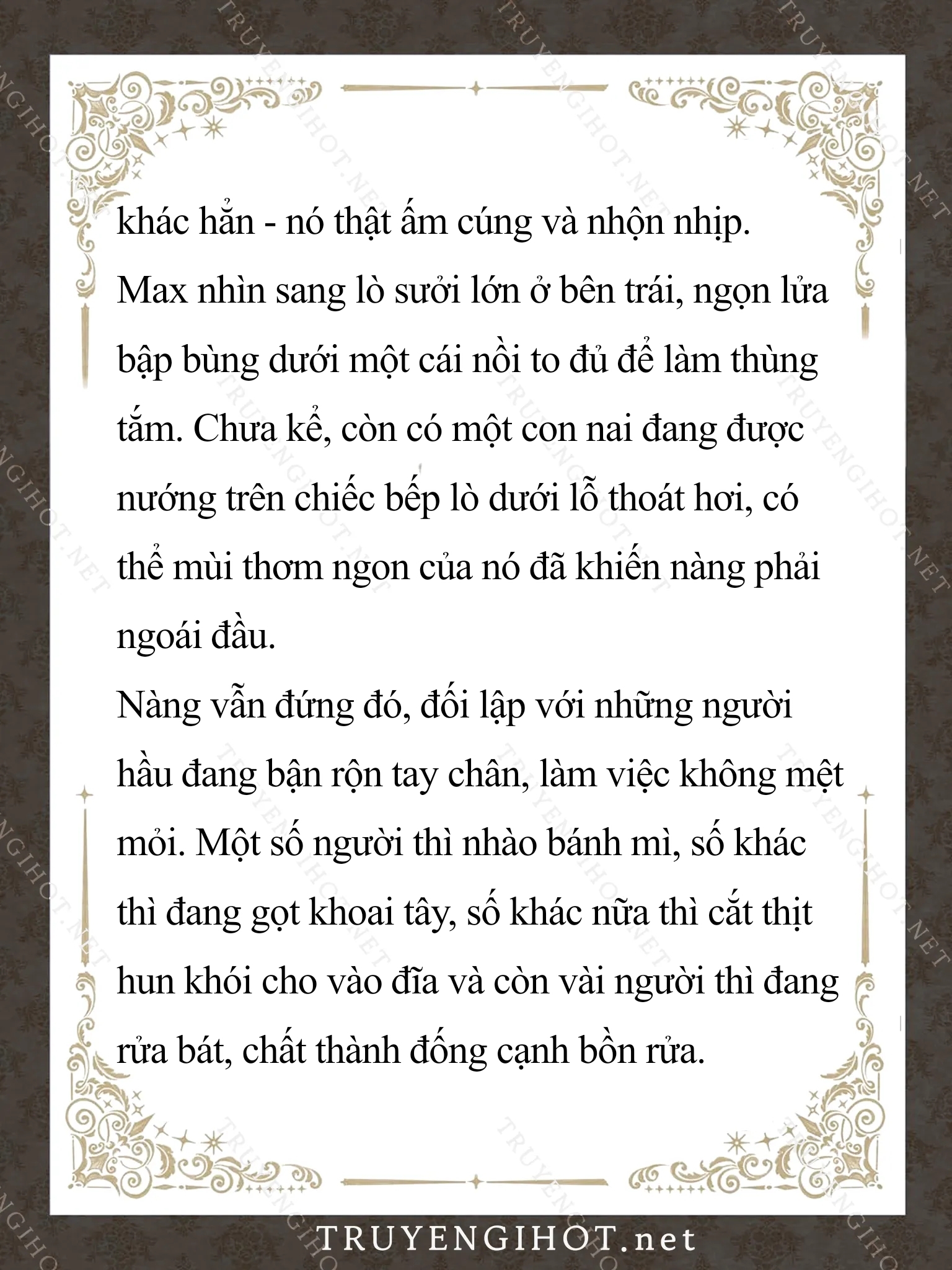 khác hẳn - nó thật ấm cúng và nhộn nhịp.

Max nhìn sang lò sưởi lớn ở bên trái, ngọn lửa bập bùng dưới một cái nồi to đủ để làm thùng tắm. Chưa kể, còn có một con nai đang được nướng trên chiếc bếp lò dưới lỗ thoát hơi, có thể mùi thơm ngon của nó đã khiến nàng phải ngoái đầu.

Nàng vẫn đứng đó, đối lập với những người hầu đang bận rộn tay chân, làm việc không mệt mỏi. Một số người thì nhào bánh mì, số khác thì đang gọt khoai tây, số khác nữa thì cắt thịt hun khói cho vào đĩa và còn vài người thì đang rửa bát, chất thành đống cạnh bồn rửa.

TRUYENGIHOT.net